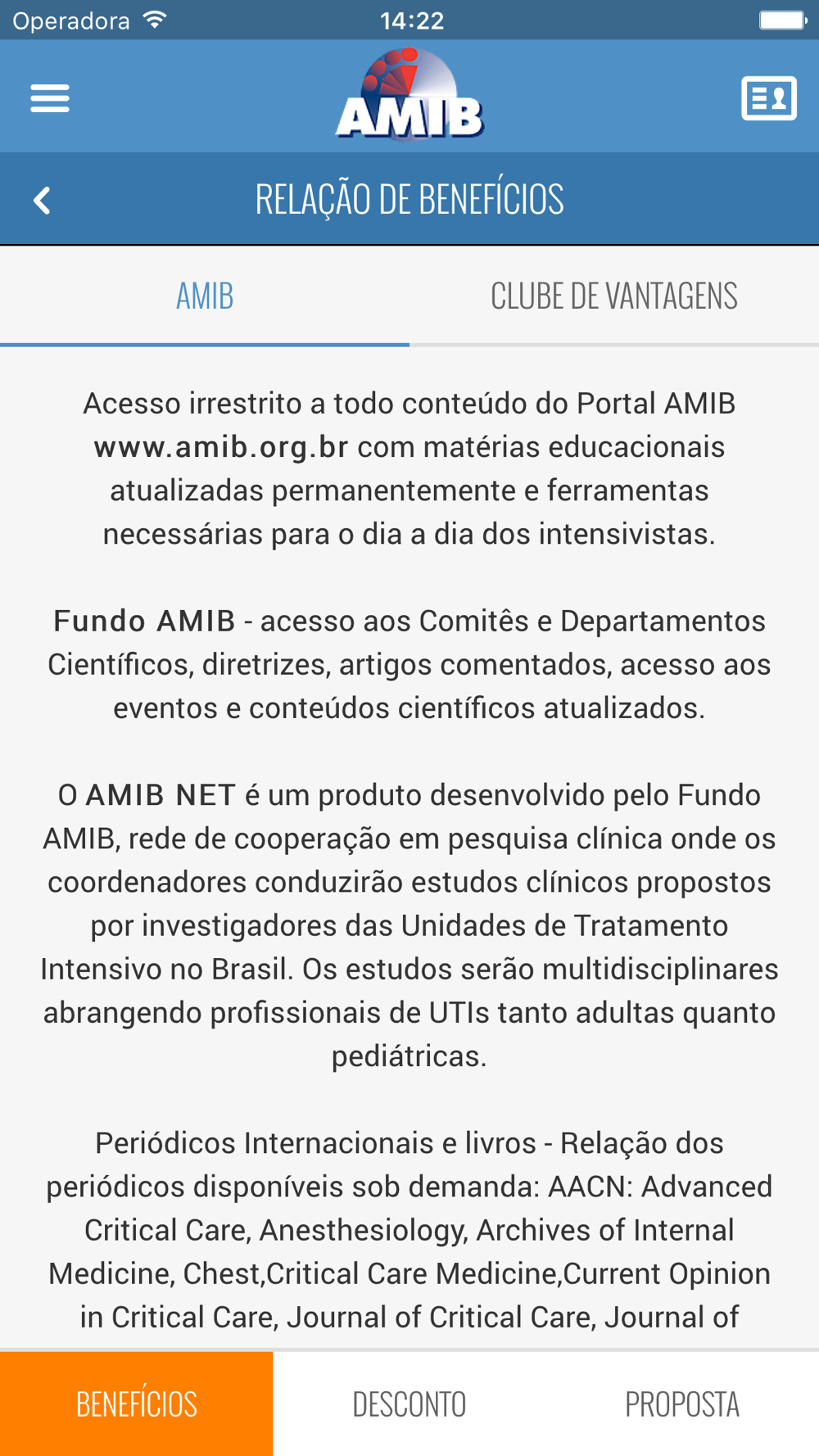 Operadora 14:22

AMIB

RELAÇÃO DE BENEFÍCIOS

AMIB CLUBE DE VANTAGENS

Acesso irrestrito a todo conteúdo do Portal AMIB www.amib.org.br com matérias educacionais atualizadas permanentemente e ferramentas necessárias para o dia a dia dos intensivistas.

Fundo AMIB - acesso aos Comitês e Departamentos Científicos, diretrizes, artigos comentados, acesso aos eventos e conteúdos científicos atualizados.

O AMIB NET é um produto desenvolvido pelo Fundo AMIB, rede de cooperação em pesquisa clínica onde os coordenadores conduzirão estudos clínicos propostos por investigadores das Unidades de Tratamento Intensivo no Brasil. Os estudos serão multidisciplinares abrangendo profissionais de UTIs tanto adultas quanto pediátricas.

Periódicos Internacionais e livros - Relação dos periódicos disponíveis sob demanda: AACN: Advanced Critical Care, Anesthesiology, Archives of Internal Medicine, Chest,Critical Care Medicine,Current Opinion in Critical Care, Journal of Critical Care, Journal of

BENEFÍCIOS DESCONTO PROPOSTA